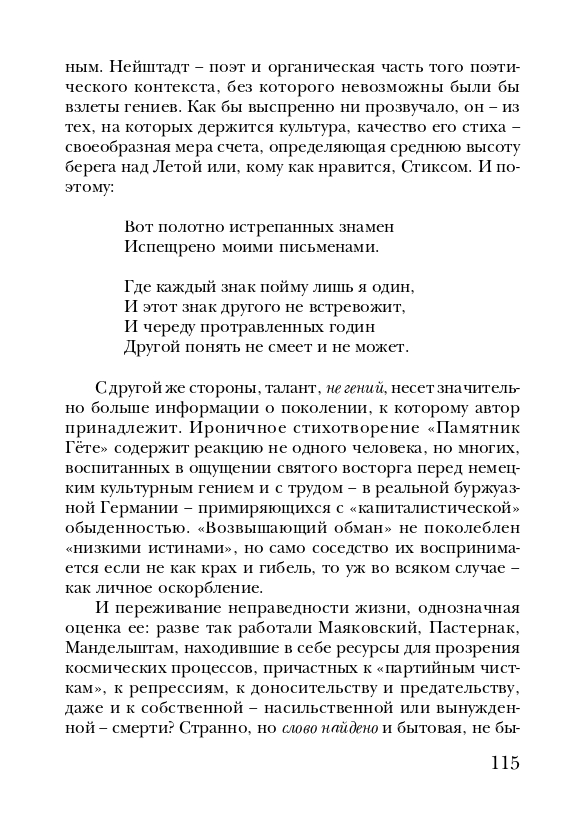 ным. Нейштадт – поэт и органическая часть того поэтического контекста, без которого невозможны были бы взлеты гениев. Как бы выспренно ни прозвучало, он – из тех, на которых держится культура, качество его стиха – своеобразная мера счета, определяющая среднюю высоту берега над Летой или, кому как нравится, Стиксом. И поэтому:

Вот полотно истрепанных знамен
Испещрено моими письменами.

Где каждый знак пойму лишь я один,
И этот знак другого не встревожит,
И череду протравленных годин
Другой понять не смеет и не может.

С другой же стороны, талант, не гений, несет значительно больше информации о поколении, к которому автор принадлежит. Ироничное стихотворение «Памятник Гёте» содержит реакцию не одного человека, но многих, воспитанных в ощущении святого восторга перед немецким культурным гением и с трудом – в реальной буржуазной Германии – примиряющихся с «капиталистической» обыденностью. «Возвышающий обман» не поколеблен «низкими истинами», но само соседство их воспринимается если не как крах и гибель, то уж во всяком случае – как личное оскорбление.

И переживание неправедности жизни, однозначная оценка ее: разве так работали Маяковский, Пастернак, Мандельштам, находившие в себе ресурсы для прозрения космических процессов, причастных к «партийным чисткам», к репрессиям, к доносительству и предательству, даже и к собственной – насильственной или вынужденной – смерти? Странно, но слово найдено и бытовая, не бы-

115